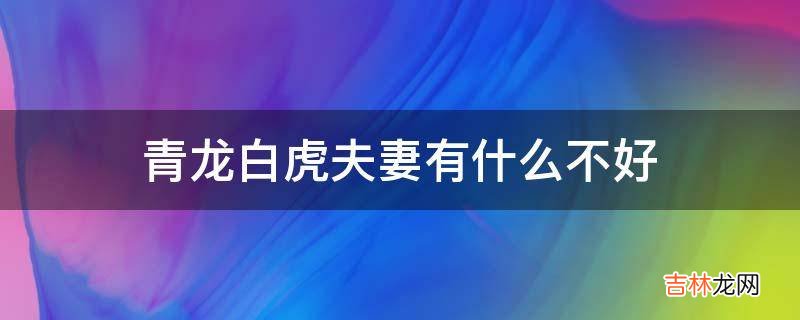 青龙白虎夫妻有什么不好

吉林龙网